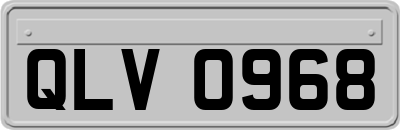 QLV 0968